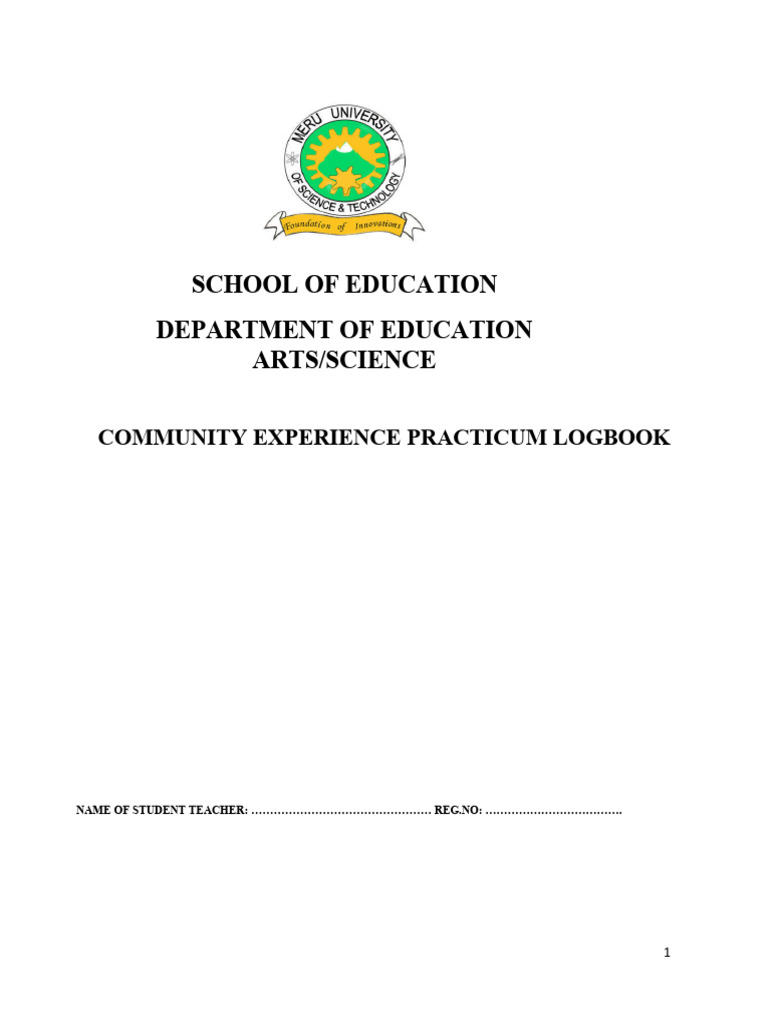 MERU UNIVERSITY
OF SCIENCE & TECHNOLOGY
Foundation of Innovations

SCHOOL OF EDUCATION

DEPARTMENT OF EDUCATION
ARTS/SCIENCE

COMMUNITY EXPERIENCE PRACTICUM LOGBOOK

NAME OF STUDENT TEACHER: ………………………………………… REG.NO: ………………………………

1